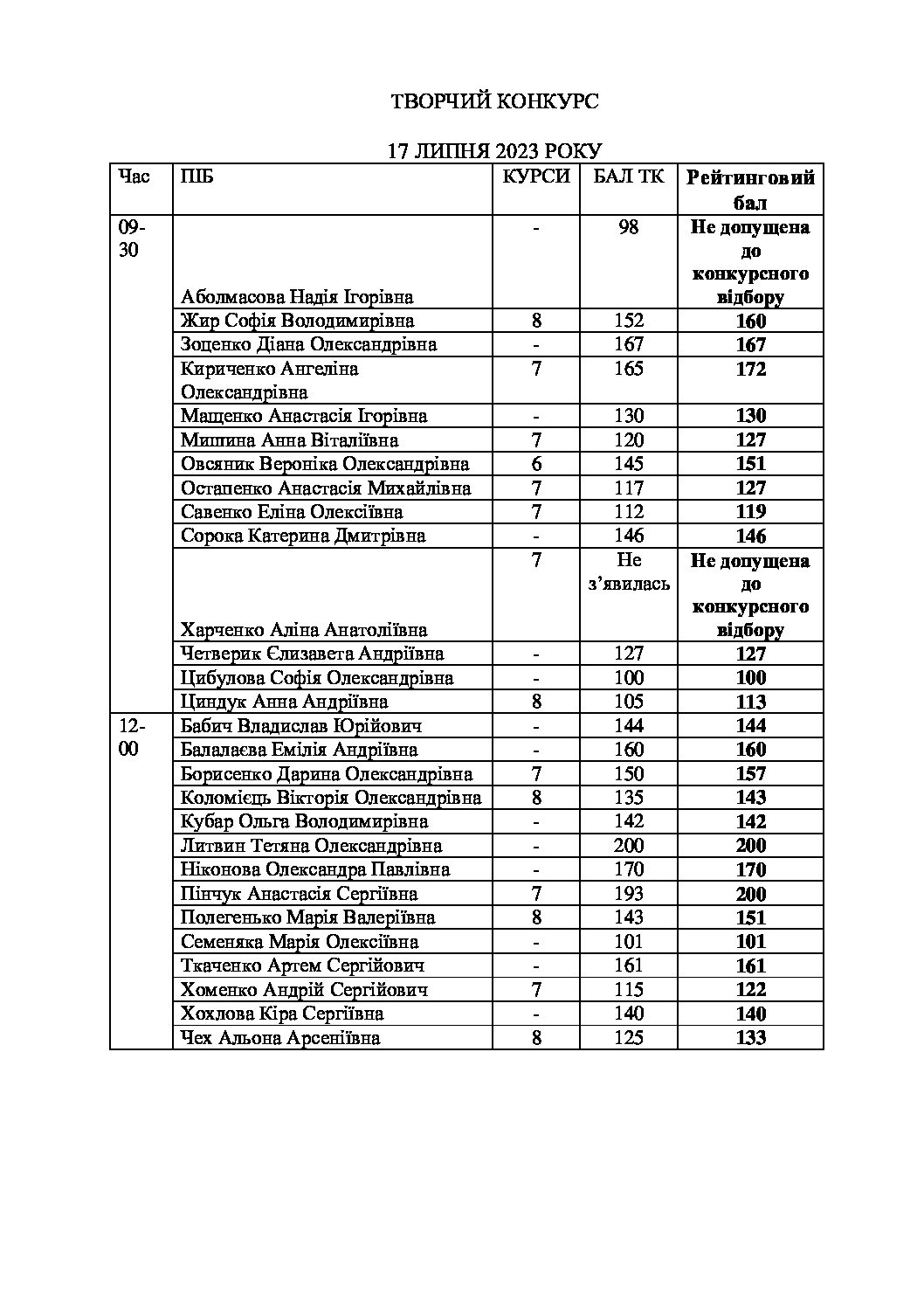 ТВОРЧИЙ КОНКУРС

17 ЛИПНЯ 2023 РОКУ

| Час | ПІБ | КУРСИ | БАЛ ТК | Рейтинговий бал |
|---|---|---|---|---|
| 09-30 | Аболмасова Надія Ігорівна | - | 98 | Не допущена до конкурсного відбору |
| | Жир Софія Володимирівна | 8 | 152 | 160 |
| | Зоценко Діана Олександрівна | - | 167 | 167 |
| | Кириченко Ангеліна Олександрівна | 7 | 165 | 172 |
| | Мащенко Анастасія Ігорівна | - | 130 | 130 |
| | Мишина Анна Віталіївна | 7 | 120 | 127 |
| | Овсяник Вероніка Олександрівна | 6 | 145 | 151 |
| | Остапенко Анастасія Михайлівна | 7 | 117 | 127 |
| | Савенко Еліна Олексіївна | 7 | 112 | 119 |
| | Сорока Катерина Дмитрівна | - | 146 | 146 |
| | Харченко Аліна Анатоліївна | 7 | Не з'явилась | Не допущена до конкурсного відбору |
| | Четверик Єлизавета Андріївна | - | 127 | 127 |
| | Цибулова Софія Олександрівна | - | 100 | 100 |
| | Циндук Анна Андріївна | 8 | 105 | 113 |
| 12-00 | Бабич Владислав Юрійович | - | 144 | 144 |
| | Балалаєва Емілія Андріївна | - | 160 | 160 |
| | Борисенко Дарина Олександрівна | 7 | 150 | 157 |
| | Коломієць Вікторія Олександрівна | 8 | 135 | 143 |
| | Кубар Ольга Володимирівна | - | 142 | 142 |
| | Литвин Тетяна Олександрівна | - | 200 | 200 |
| | Ніконова Олександра Павлівна | - | 170 | 170 |
| | Пінчук Анастасія Сергіївна | 7 | 193 | 200 |
| | Полегенько Марія Валеріївна | 8 | 143 | 151 |
| | Семеняка Марія Олексіївна | - | 101 | 101 |
| | Ткаченко Артем Сергійович | - | 161 | 161 |
| | Хоменко Андрій Сергійович | 7 | 115 | 122 |
| | Хохлова Кіра Сергіївна | - | 140 | 140 |
| | Чех Альона Арсеніївна | 8 | 125 | 133 |